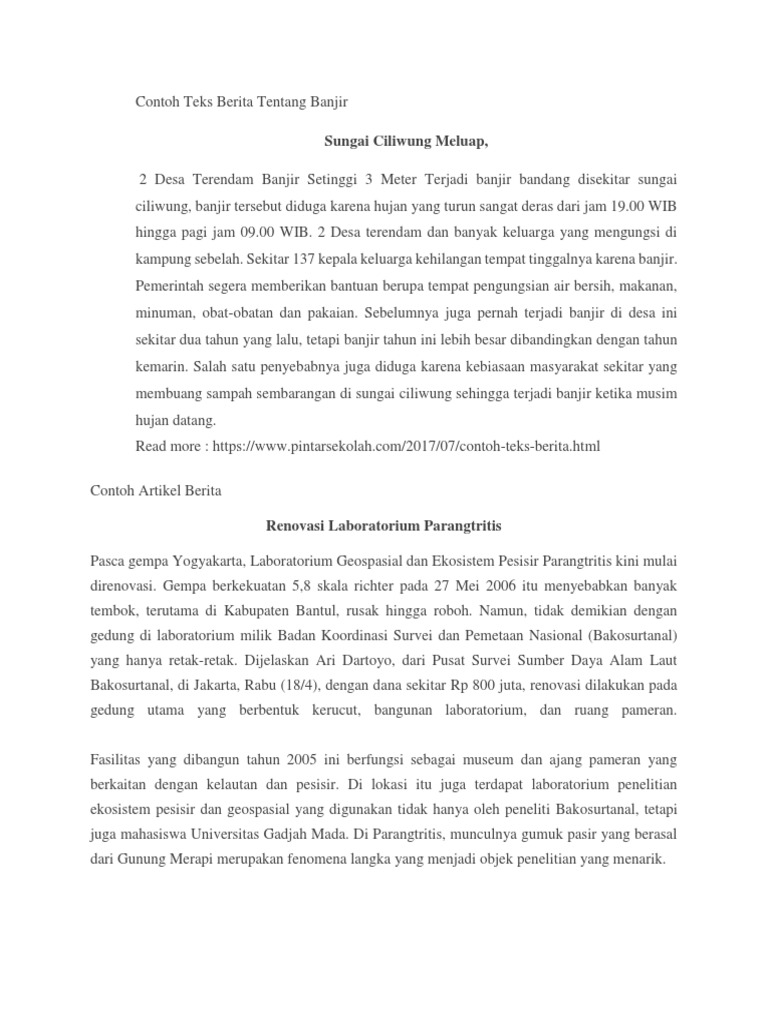 Contoh Teks Berita Tentang Banjir

Sungai Ciliwung Meluap,

2 Desa Terendam Banjir Setinggi 3 Meter Terjadi banjir bandang disekitar sungai ciliwung, banjir tersebut diduga karena hujan yang turun sangat deras dari jam 19.00 WIB hingga pagi jam 09.00 WIB. 2 Desa terendam dan banyak keluarga yang mengungsi di kampung sebelah. Sekitar 137 kepala keluarga kehilangan tempat tinggalnya karena banjir. Pemerintah segera memberikan bantuan berupa tempat pengungsian air bersih, makanan, minuman, obat-obatan dan pakaian. Sebelumnya juga pernah terjadi banjir di desa ini sekitar dua tahun yang lalu, tetapi banjir tahun ini lebih besar dibandingkan dengan tahun kemarin. Salah satu penyebabnya juga diduga karena kebiasaan masyarakat sekitar yang membuang sampah sembarangan di sungai ciliwung sehingga terjadi banjir ketika musim hujan datang.
Read more : https://www.pintarsekolah.com/2017/07/contoh-teks-berita.html

Contoh Artikel Berita

Renovasi Laboratorium Parangtritis

Pasca gempa Yogyakarta, Laboratorium Geospasial dan Ekosistem Pesisir Parangtritis kini mulai direnovasi. Gempa berkekuatan 5,8 skala richter pada 27 Mei 2006 itu menyebabkan banyak tembok, terutama di Kabupaten Bantul, rusak hingga roboh. Namun, tidak demikian dengan gedung di laboratorium milik Badan Koordinasi Survei dan Pemetaan Nasional (Bakosurtanal) yang hanya retak-retak. Dijelaskan Ari Dartoyo, dari Pusat Survei Sumber Daya Alam Laut Bakosurtanal, di Jakarta, Rabu (18/4), dengan dana sekitar Rp 800 juta, renovasi dilakukan pada gedung utama yang berbentuk kerucut, bangunan laboratorium, dan ruang pameran.

Fasilitas yang dibangun tahun 2005 ini berfungsi sebagai museum dan ajang pameran yang berkaitan dengan kelautan dan pesisir. Di lokasi itu juga terdapat laboratorium penelitian ekosistem pesisir dan geospasial yang digunakan tidak hanya oleh peneliti Bakosurtanal, tetapi juga mahasiswa Universitas Gadjah Mada. Di Parangtritis, munculnya gumuk pasir yang berasal dari Gunung Merapi merupakan fenomena langka yang menjadi objek penelitian yang menarik.